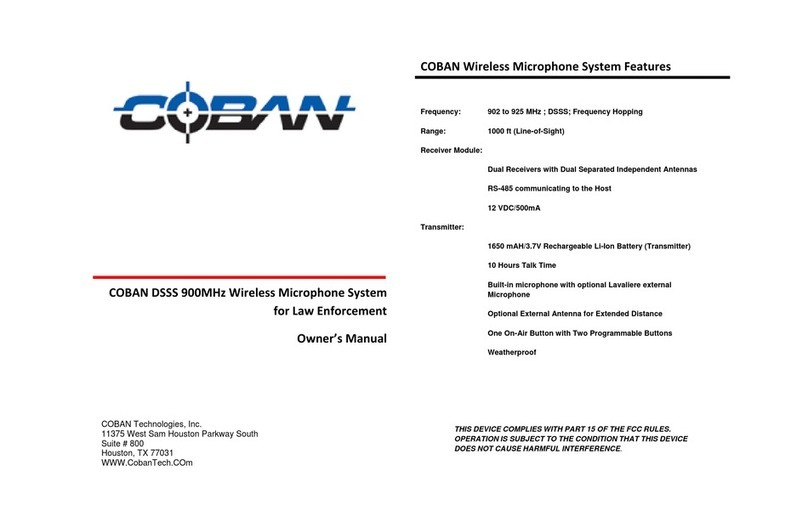 COBAN

COBAN DSSS 900MHz Wireless Microphone System for Law Enforcement

Owner's Manual

COBAN Technologies, Inc.
11375 West Sam Houston Parkway South
Suite # 800
Houston, TX 77031
WWW.CobanTech.COm

COBAN Wireless Microphone System Features

Frequency: 902 to 925 MHz ; DSSS; Frequency Hopping

Range: 1000 ft (Line-of-Sight)

Receiver Module:

Dual Receivers with Dual Separated Independent Antennas

RS-485 communicating to the Host

12 VDC/500mA

Transmitter:

1650 mAH/3.7V Rechargeable Li-Ion Battery (Transmitter)

10 Hours Talk Time

Built-in microphone with optional Lavaliere external Microphone

Optional External Antenna for Extended Distance

One On-Air Button with Two Programmable Buttons

Weatherproof

THIS DEVICE COMPLIES WITH PART 15 OF THE FCC RULES. OPERATION IS SUBJECT TO THE CONDITION THAT THIS DEVICE DOES NOT CAUSE HARMFUL INTERFERENCE.